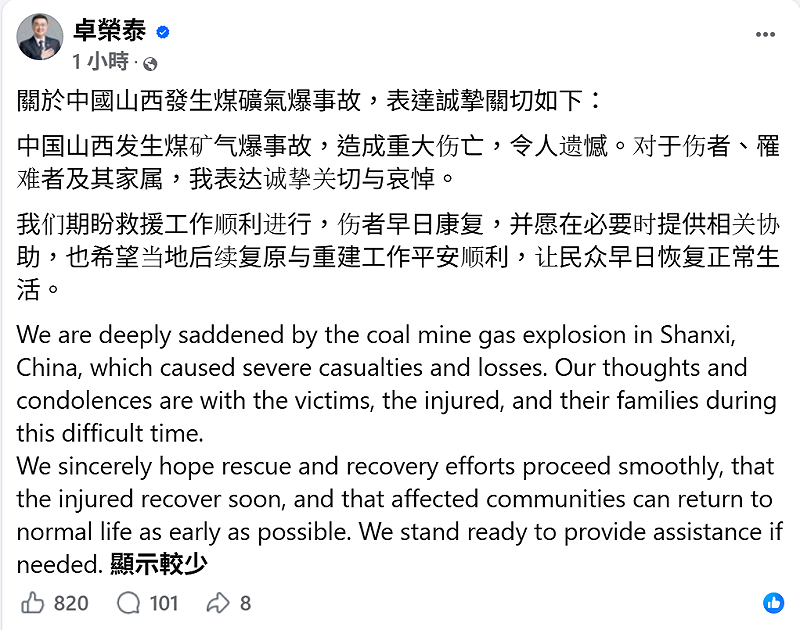 卓榮泰
1 小時 ·

關於中國山西發生煤礦氣爆事故，表達誠摯關切如下：

中国山西发生煤矿气爆事故，造成重大伤亡，令人遗憾。对于伤者、罹难者及其家属，我表达诚挚关切与哀悼。

我们期盼救援工作顺利进行，伤者早日康复，并愿在必要时提供相关协助，也希望当地后续复原与重建工作平安顺利，让民众早日恢复正常生活。

We are deeply saddened by the coal mine gas explosion in Shanxi, China, which caused severe casualties and losses. Our thoughts and condolences are with the victims, the injured, and their families during this difficult time.
We sincerely hope rescue and recovery efforts proceed smoothly, that the injured recover soon, and that affected communities can return to normal life as early as possible. We stand ready to provide assistance if needed. 顯示較少

820 101 8